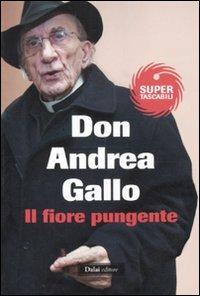 SUPER TASCABILI

Don Andrea Gallo

Il fiore pungente

Dalai editore